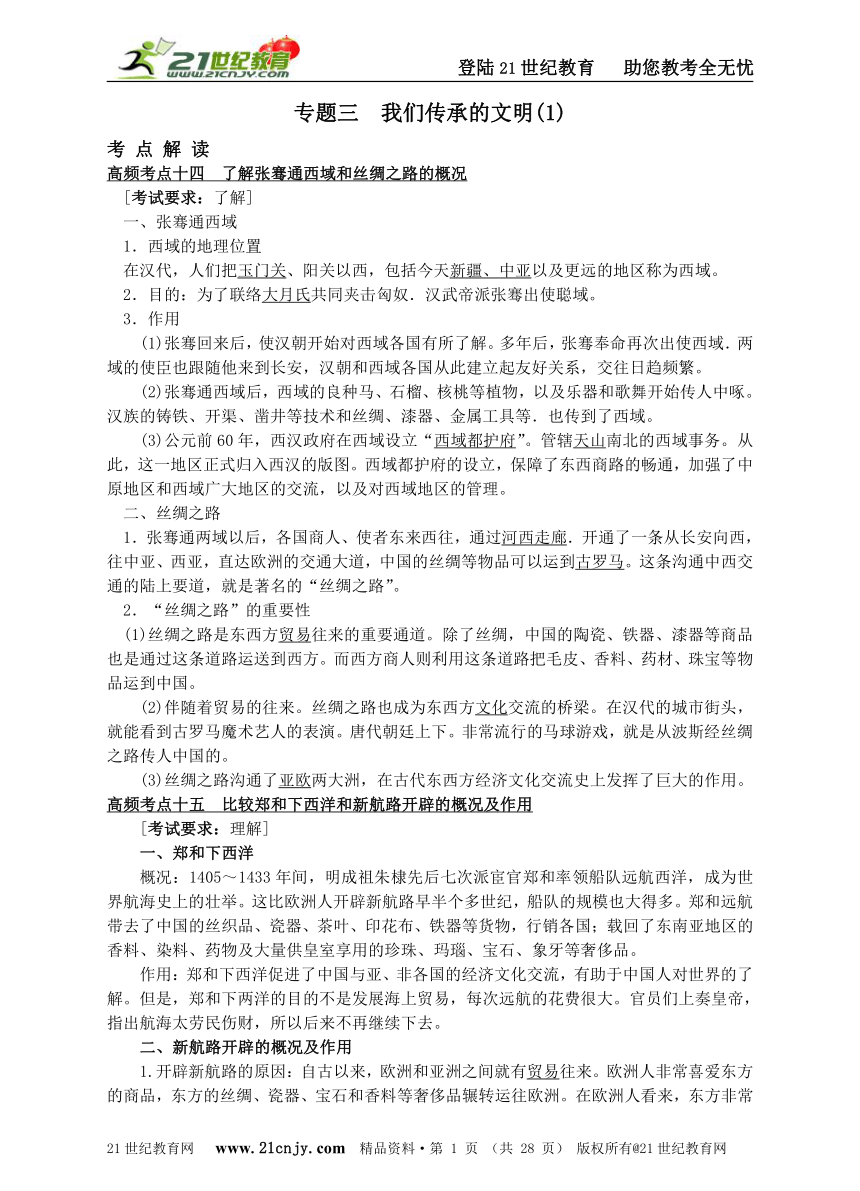 21世纪教育 www.21cnjy.com

登陆21世纪教育　助您教考全无忧

专题三　我们传承的文明(1)

考 点 解 读

高频考点十四　了解张骞通西域和丝绸之路的概况

[考试要求：了解]

一、张骞通西域

1．西域的地理位置

在汉代，人们把玉门关、阳关以西，包括今天新疆、中亚以及更远的地区称为西域。

2．目的：为了联络大月氏共同夹击匈奴．汉武帝派张骞出使聪域。

3．作用

(1)张骞回来后，使汉朝开始对西域各国有所了解。多年后，张骞奉命再次出使西域．两域的使臣也跟随他来到长安，汉朝和西域各国从此建立起友好关系，交往日趋频繁。

(2)张骞通西域后，西域的良种马、石榴、核桃等植物，以及乐器和歌舞开始传人中啄。汉族的铸铁、开渠、凿井等技术和丝绸、漆器、金属工具等．也传到了西域。

(3)公元前60年，西汉政府在西域设立“西域都护府”。管辖天山南北的西域事务。从此，这一地区正式归入西汉的版图。西域都护府的设立，保障了东西商路的畅通，加强了中原地区和西域广大地区的交流，以及对西域地区的管理。

二、丝绸之路

1．张骞通两域以后，各国商人、使者东来西往，通过河西走廊．开通了一条从长安向西，往中亚、西亚，直达欧洲的交通大道，中国的丝绸等物品可以运到古罗马。这条沟通中西交通的陆上要道，就是著名的“丝绸之路”。

2．“丝绸之路”的重要性

(1)丝绸之路是东西方贸易往来的重要通道。除了丝绸，中国的陶瓷、铁器、漆器等商品也是通过这条道路运送到西方。而西方商人则利用这条道路把毛皮、香料、药材、珠宝等物品运到中国。

(2)伴随着贸易的往来。丝绸之路也成为东西方文化交流的桥梁。在汉代的城市街头，就能看到古罗马魔术艺人的表演。唐代朝廷上下。非常流行的马球游戏，就是从波斯经丝绸之路传人中国的。

(3)丝绸之路沟通了亚欧两大洲，在古代东西方经济文化交流史上发挥了巨大的作用。

高频考点十五　比较郑和下西洋和新航路开辟的概况及作用

[考试要求：理解]

一、郑和下西洋

概况：1405～1433年间，明成祖朱棣先后七次派宦官郑和率领船队远航西洋，成为世界航海史上的壮举。这比欧洲人开辟新航路早半个多世纪，船队的规模也大得多。郑和远航带去了中国的丝织品、瓷器、茶叶、印花布、铁器等货物，行销各国；载回了东南亚地区的香料、染料、药物及大量供皇室享用的珍珠、玛瑙、宝石、象牙等奢侈品。

作用：郑和下西洋促进了中国与亚、非各国的经济文化交流，有助于中国人对世界的了解。但是，郑和下两洋的目的不是发展海上贸易，每次远航的花费很大。官员们上奏皇帝，指出航海太劳民伤财，所以后来不再继续下去。

二、新航路开辟的概况及作用

1.开辟新航路的原因：自古以来，欧洲和亚洲之间就有贸易往来。欧洲人非常喜爱东方的商品，东方的丝绸、瓷器、宝石和香料等奢侈品辗转运往欧洲。在欧洲人看来，东方非常

21世纪教育网　www.21cnjy.com　精品资料·第 1 页 （共 28 页） 版权所有@21世纪教育网